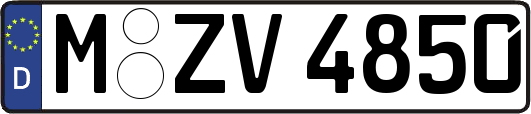 D M ZV 4850